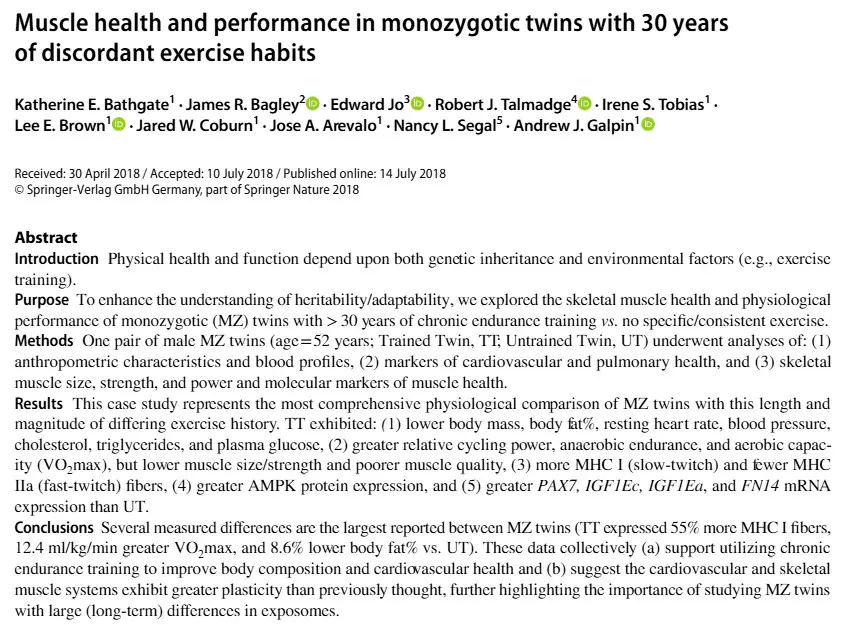 Muscle health and performance in monozygotic twins with 30 years of discordant exercise habits

Katherine E. Bathgate$^1$ · James R. Bagley$^2$ · Edward Jo$^3$ · Robert J. Talmadge$^4$ · Irene S. Tobias$^1$ · Lee E. Brown$^1$ · Jared W. Coburn$^1$ · Jose A. Arevalo$^1$ · Nancy L. Segal$^5$ · Andrew J. Galpin$^1$

Received: 30 April 2018 / Accepted: 10 July 2018 / Published online: 14 July 2018
© Springer-Verlag GmbH Germany, part of Springer Nature 2018

Abstract
Introduction Physical health and function depend upon both genetic inheritance and environmental factors (e.g., exercise training).
Purpose To enhance the understanding of heritability/adaptability, we explored the skeletal muscle health and physiological performance of monozygotic (MZ) twins with > 30 years of chronic endurance training vs. no specific/consistent exercise.
Methods One pair of male MZ twins (age = 52 years; Trained Twin, TT; Untrained Twin, UT) underwent analyses of: (1) anthropometric characteristics and blood profiles, (2) markers of cardiovascular and pulmonary health, and (3) skeletal muscle size, strength, and power and molecular markers of muscle health.
Results This case study represents the most comprehensive physiological comparison of MZ twins with this length and magnitude of differing exercise history. TT exhibited: (1) lower body mass, body fat%, resting heart rate, blood pressure, cholesterol, triglycerides, and plasma glucose, (2) greater relative cycling power, anaerobic endurance, and aerobic capacity ($VO_2$max), but lower muscle size/strength and poorer muscle quality, (3) more MHC I (slow-twitch) and fewer MHC IIa (fast-twitch) fibers, (4) greater AMPK protein expression, and (5) greater PAX7, IGF1Ec, IGF1Ea, and FN14 mRNA expression than UT.
Conclusions Several measured differences are the largest reported between MZ twins (TT expressed 55% more MHC I fibers, 12.4 ml/kg/min greater $VO_2$max, and 8.6% lower body fat% vs. UT). These data collectively (a) support utilizing chronic endurance training to improve body composition and cardiovascular health and (b) suggest the cardiovascular and skeletal muscle systems exhibit greater plasticity than previously thought, further highlighting the importance of studying MZ twins with large (long-term) differences in exposomes.